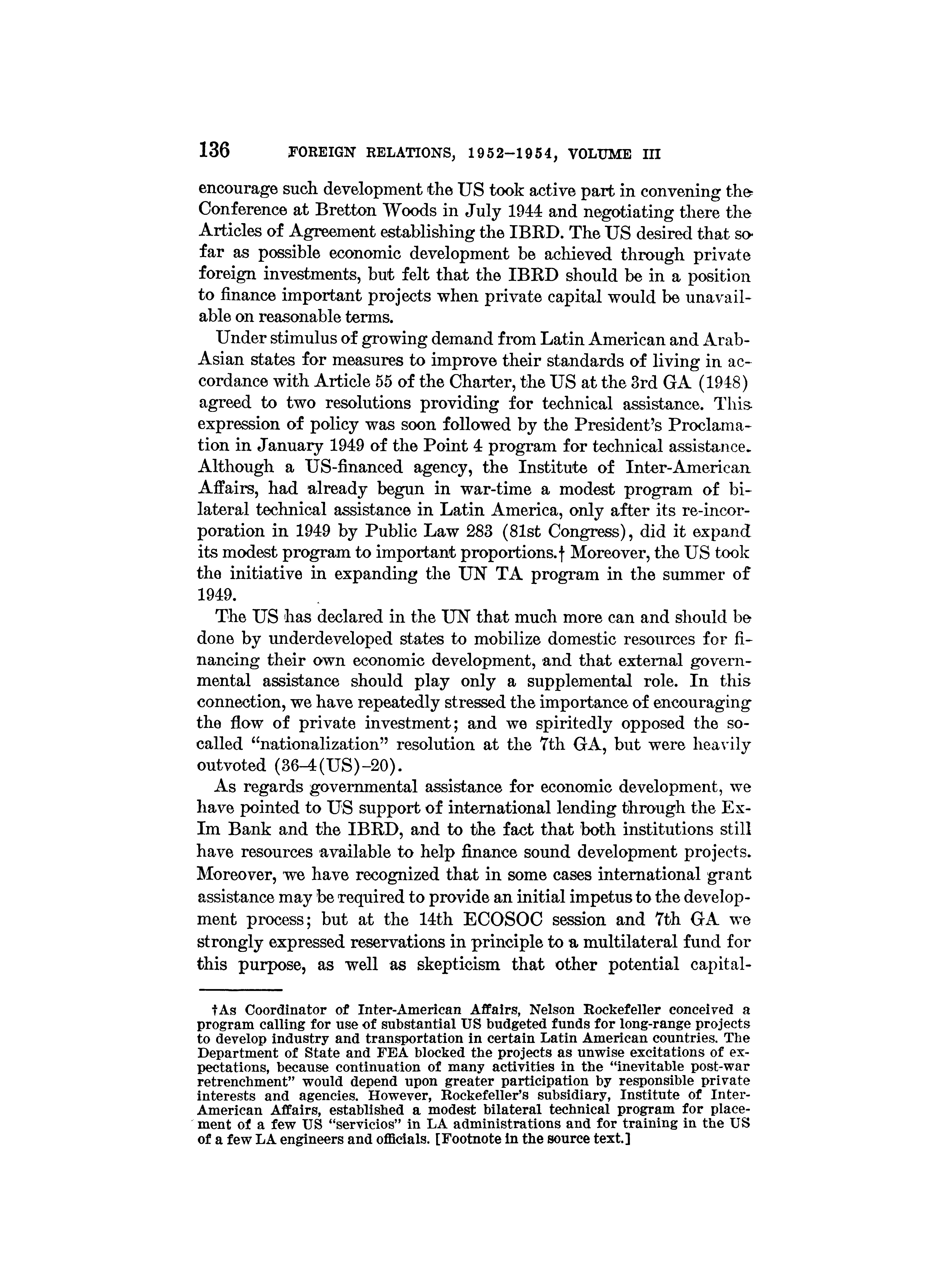 136 FOREIGN RELATIONS, 1952–1954, VOLUME III

encourage such development the US took active part in convening the Conference at Bretton Woods in July 1944 and negotiating there the Articles of Agreement establishing the IBRD. The US desired that so far as possible economic development be achieved through private foreign investments, but felt that the IBRD should be in a position to finance important projects when private capital would be unavailable on reasonable terms.

Under stimulus of growing demand from Latin American and Arab-Asian states for measures to improve their standards of living in accordance with Article 55 of the Charter, the US at the 3rd GA (1948) agreed to two resolutions providing for technical assistance. This expression of policy was soon followed by the President's Proclamation in January 1949 of the Point 4 program for technical assistance. Although a US-financed agency, the Institute of Inter-American Affairs, had already begun in war-time a modest program of bilateral technical assistance in Latin America, only after its re-incorporation in 1949 by Public Law 283 (81st Congress), did it expand its modest program to important proportions.† Moreover, the US took the initiative in expanding the UN TA program in the summer of 1949.

The US has declared in the UN that much more can and should be done by underdeveloped states to mobilize domestic resources for financing their own economic development, and that external governmental assistance should play only a supplemental role. In this connection, we have repeatedly stressed the importance of encouraging the flow of private investment; and we spiritedly opposed the so-called "nationalization" resolution at the 7th GA, but were heavily outvoted (36–4(US)–20).

As regards governmental assistance for economic development, we have pointed to US support of international lending through the Ex-Im Bank and the IBRD, and to the fact that both institutions still have resources available to help finance sound development projects. Moreover, we have recognized that in some cases international grant assistance may be required to provide an initial impetus to the development process; but at the 14th ECOSOC session and 7th GA we strongly expressed reservations in principle to a multilateral fund for this purpose, as well as skepticism that other potential capital-

†As Coordinator of Inter-American Affairs, Nelson Rockefeller conceived a program calling for use of substantial US budgeted funds for long-range projects to develop industry and transportation in certain Latin American countries. The Department of State and FEA blocked the projects as unwise excitations of expectations, because continuation of many activities in the "inevitable post-war retrenchment" would depend upon greater participation by responsible private interests and agencies. However, Rockefeller's subsidiary, Institute of Inter-American Affairs, established a modest bilateral technical program for placement of a few US "servicios" in LA administrations and for training in the US of a few LA engineers and officials. [Footnote in the source text.]